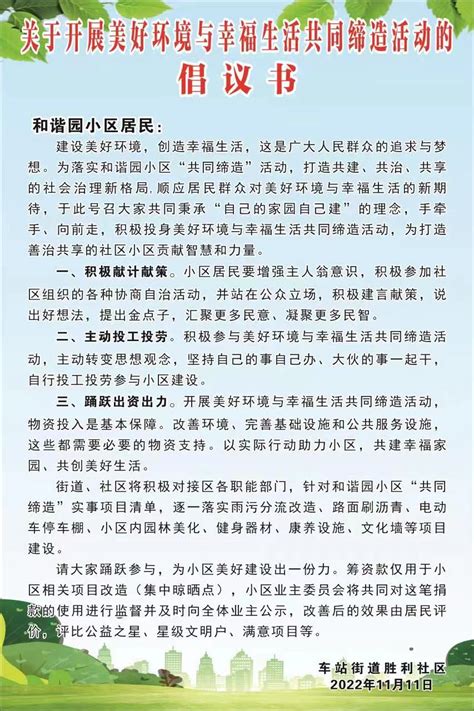 关于开展美好环境与幸福生活共同缔造活动的
倡议书

和谐园小区居民：

建设美好环境，创造幸福生活，这是广大人民群众的追求与梦想。为落实和谐园小区“共同缔造”活动，打造共建、共治、共享的社会治理新格局，顺应居民群众对美好环境与幸福生活的新期待，于此号召大家共同秉承“自己的家园自己建”的理念，手牵手、向前走，积极投身美好环境与幸福生活共同缔造活动，为打造善治共享的社区小区贡献智慧和力量。

一、积极献计献策。小区居民要增强主人翁意识，积极参加社区组织的各种协商自治活动，并站在公众立场，积极建言献策，说出好想法，提出金点子，汇聚更多民意、凝聚更多民智。

二、主动投工投劳。积极参与美好环境与幸福生活共同缔造活动，主动转变思想观念，坚持自己的事自己办、大伙的事一起干，自行投工投劳参与小区建设。

三、踊跃出资出力。开展美好环境与幸福生活共同缔造活动，物资投入是基本保障。改善环境、完善基础设施和公共服务设施，这些都需要必要的物资支持。以实际行动助力小区，共建幸福家园、共创美好生活。

街道、社区将积极对接区各职能部门，针对和谐园小区“共同缔造”实事项目清单，逐一落实雨污分流改造、路面刷沥青、电动车停车棚、小区内园林美化、健身器材、康养设施、文化墙等项目建设。

请大家踊跃参与，为小区美好建设出一份力。筹资款仅用于小区相关项目改造（集中晾晒点），小区业主委员会将共同对这笔捐款的使用进行监督并及时向全体业主公示，改善后的效果由居民评价，评比公益之星、星级文明户、满意项目等。

车站街道胜利社区
2022年11月11日